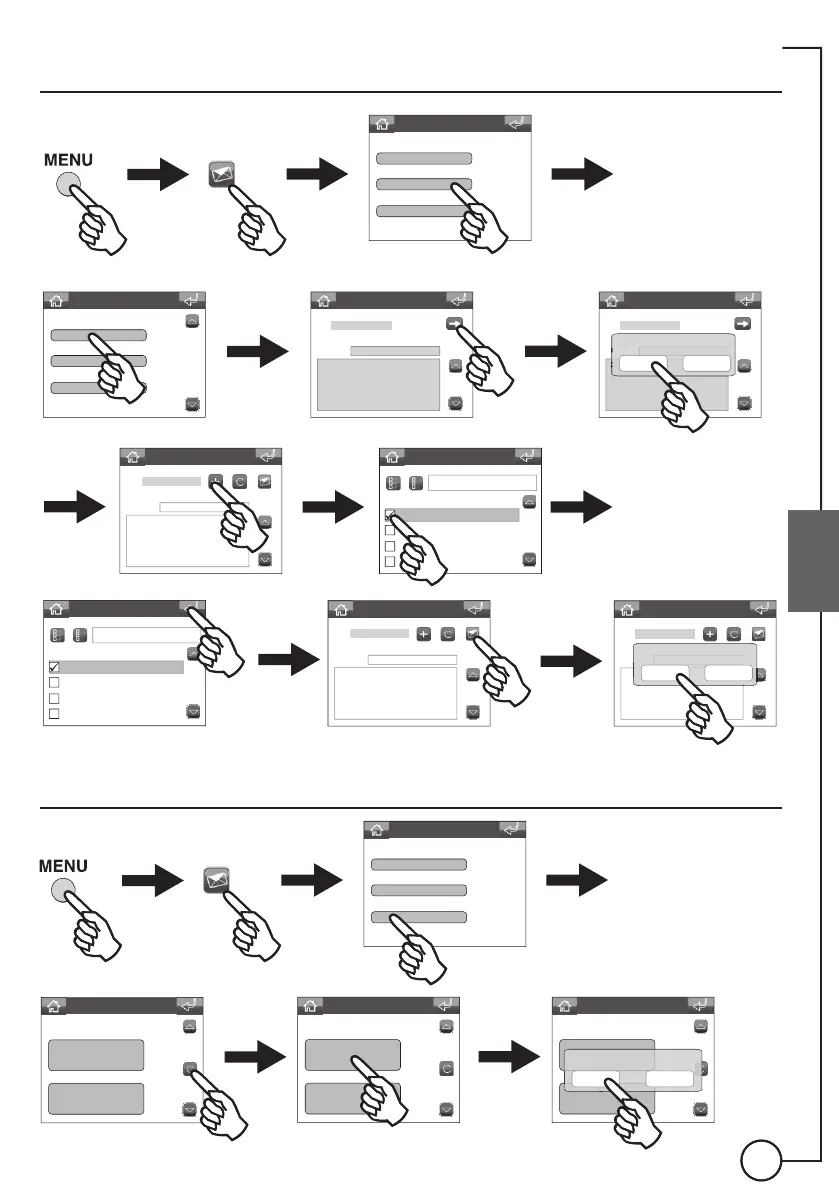 MENU

MENU